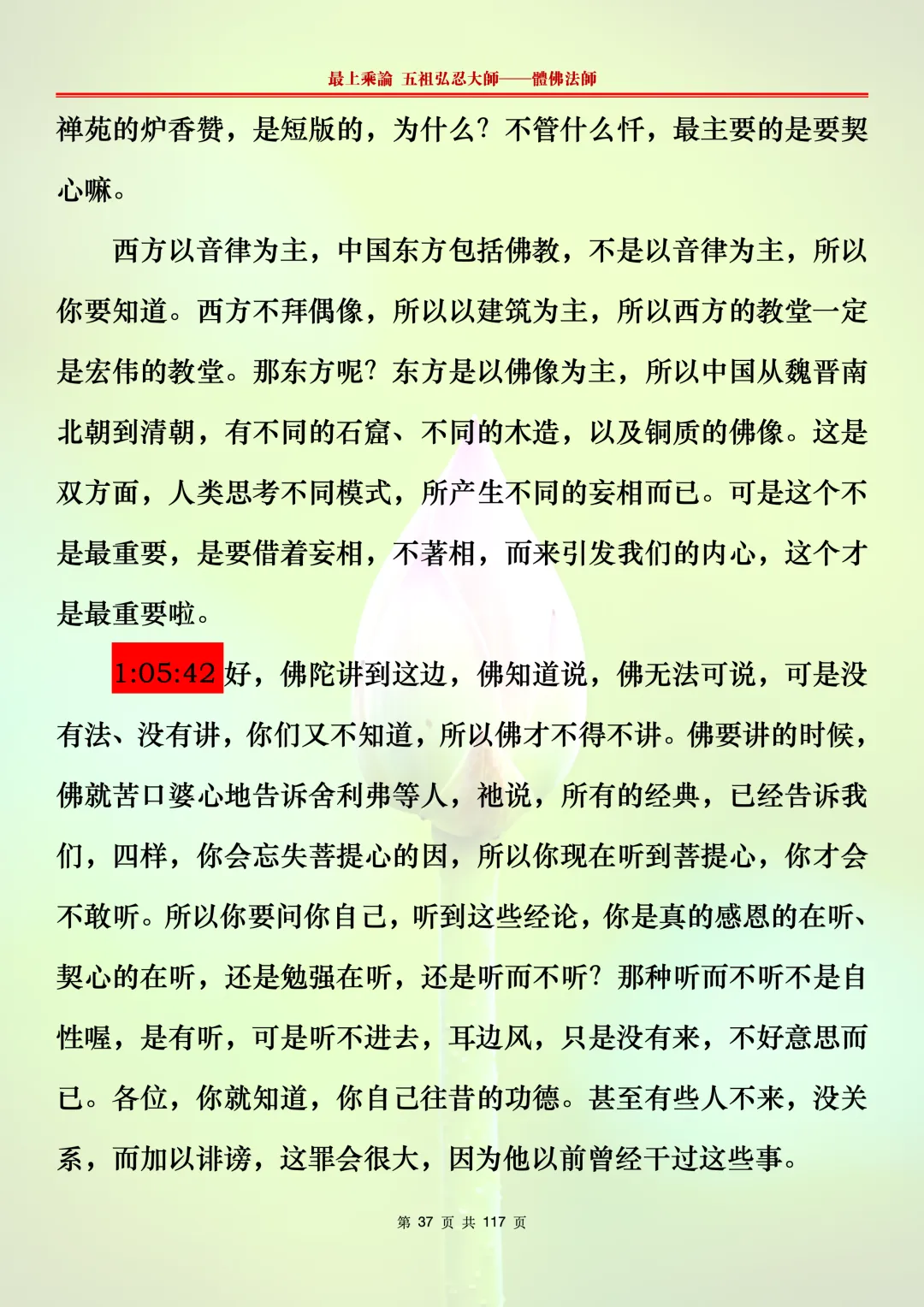 最上乘論 五祖弘忍大師——體佛法師

禅苑的炉香赞，是短版的，为什么？不管什么忏，最主要的是要契心嘛。

西方以音律为主，中国东方包括佛教，不是以音律为主，所以你要知道。西方不拜偶像，所以以建筑为主，所以西方的教堂一定是宏伟的教堂。那东方呢？东方是以佛像为主，所以中国从魏晋南北朝到清朝，有不同的石窟、不同的木造，以及铜质的佛像。这是双方面，人类思考不同模式，所产生不同的妄相而已。可是这个不是最重要，是要借着妄相，不著相，而来引发我们的内心，这个才是最重要啦。

1:05:42 好，佛陀讲到这边，佛知道说，佛无法可说，可是没有法、没有讲，你们又不知道，所以佛才不得不讲。佛要讲的时候，佛就苦口婆心地告诉舍利弗等人，祂说，所有的经典，已经告诉我们，四样，你会忘失菩提心的因，所以你现在听到菩提心，你才会不敢听。所以你要问你自己，听到这些经论，你是真的感恩的在听、契心的在听，还是勉强在听，还是听而不听？那种听而不听不是自性喔，是有听，可是听不进去，耳边风，只是没有来，不好意思而已。各位，你就知道，你自己往昔的功德。甚至有些人不来，没关系，而加以诽谤，这罪会很大，因为他以前曾经干过这些事。

第 37 页 共 117 页